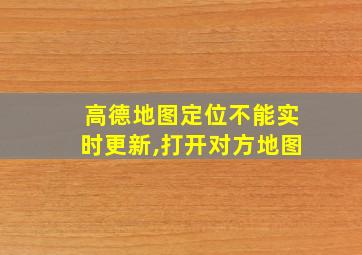 高德地图定位不能实时更新,打开对方地图